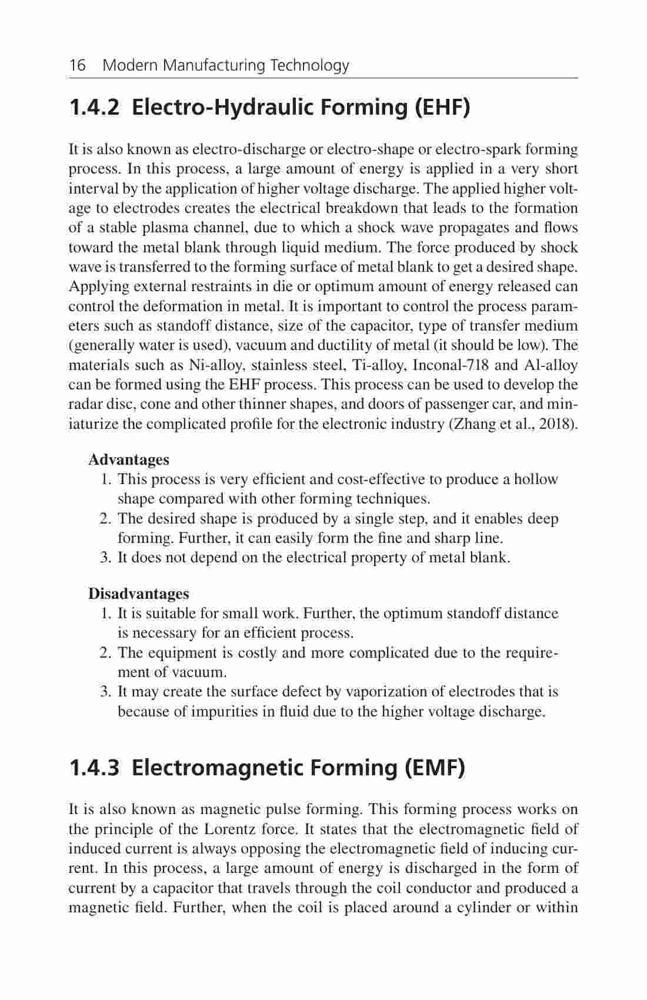 16 Modern Manufacturing Technology

1.4.2 Electro-Hydraulic Forming (EHF)

It is also known as electro-discharge or electro-shape or electro-spark forming process. In this process, a large amount of energy is applied in a very short interval by the application of higher voltage discharge. The applied higher voltage to electrodes creates the electrical breakdown that leads to the formation of a stable plasma channel, due to which a shock wave propagates and flows toward the metal blank through liquid medium. The force produced by shock wave is transferred to the forming surface of metal blank to get a desired shape. Applying external restraints in die or optimum amount of energy released can control the deformation in metal. It is important to control the process parameters such as standoff distance, size of the capacitor, type of transfer medium (generally water is used), vacuum and ductility of metal (it should be low). The materials such as Ni-alloy, stainless steel, Ti-alloy, Inconal-718 and Al-alloy can be formed using the EHF process. This process can be used to develop the radar disc, cone and other thinner shapes, and doors of passenger car, and miniaturize the complicated profile for the electronic industry (Zhang et al., 2018).

Advantages
1. This process is very efficient and cost-effective to produce a hollow shape compared with other forming techniques.
2. The desired shape is produced by a single step, and it enables deep forming. Further, it can easily form the fine and sharp line.
3. It does not depend on the electrical property of metal blank.

Disadvantages
1. It is suitable for small work. Further, the optimum standoff distance is necessary for an efficient process.
2. The equipment is costly and more complicated due to the requirement of vacuum.
3. It may create the surface defect by vaporization of electrodes that is because of impurities in fluid due to the higher voltage discharge.

1.4.3 Electromagnetic Forming (EMF)

It is also known as magnetic pulse forming. This forming process works on the principle of the Lorentz force. It states that the electromagnetic field of induced current is always opposing the electromagnetic field of inducing current. In this process, a large amount of energy is discharged in the form of current by a capacitor that travels through the coil conductor and produced a magnetic field. Further, when the coil is placed around a cylinder or within